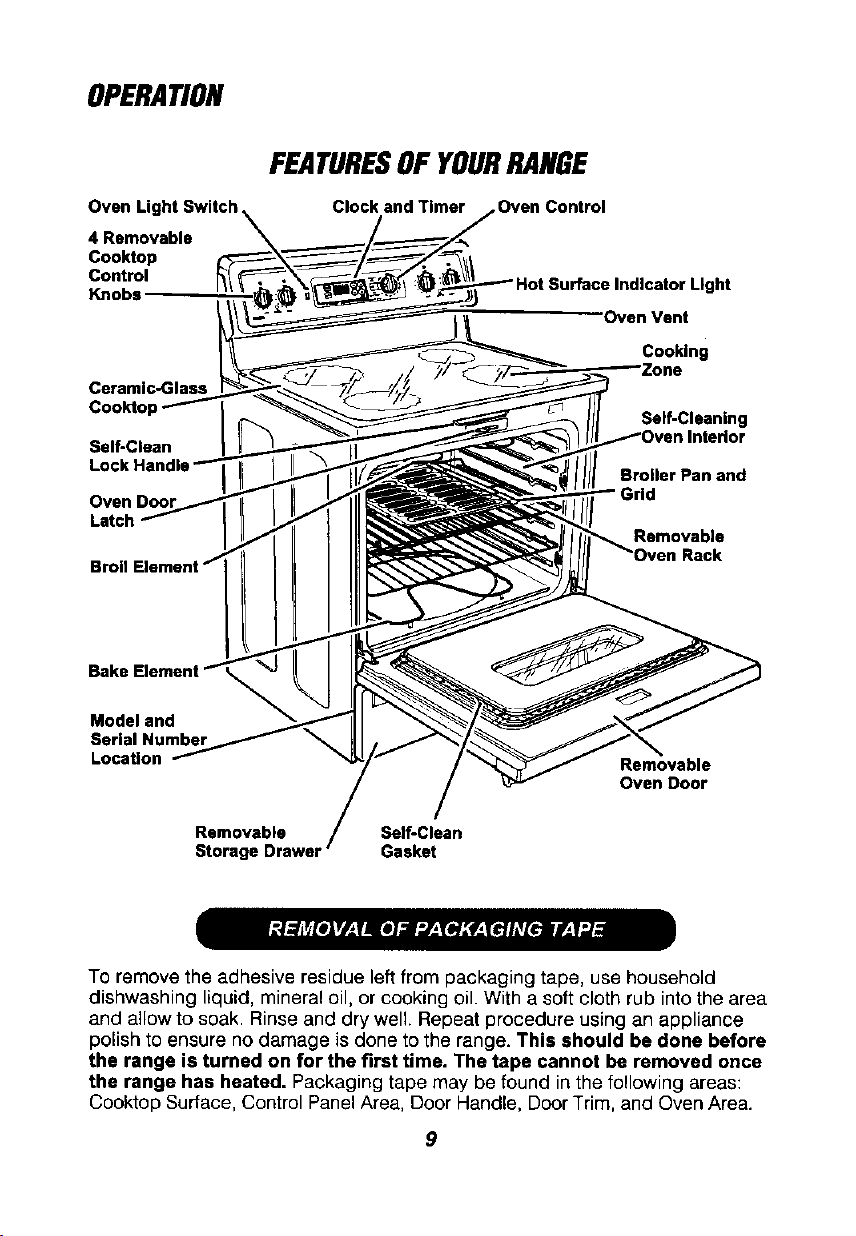 OPERATION

FEATURES OF YOUR RANGE

Oven Light Switch

Clock and Timer

Oven Control

4 Removable Cooktop Control Knobs

Hot Surface Indicator Light

Oven Vent

Cooking Zone

Ceramic-Glass Cooktop

Self-Cleaning Oven Interior

Self-Clean Lock Handle

Broiler Pan and Grid

Oven Door Latch

Removable Oven Rack

Broil Element

Bake Element

Model and Serial Number Location

Removable Oven Door

Removable Storage Drawer

Self-Clean Gasket

REMOVAL OF PACKAGING TAPE

To remove the adhesive residue left from packaging tape, use household dishwashing liquid, mineral oil, or cooking oil. With a soft cloth rub into the area and allow to soak. Rinse and dry well. Repeat procedure using an appliance polish to ensure no damage is done to the range. This should be done before the range is turned on for the first time. The tape cannot be removed once the range has heated. Packaging tape may be found in the following areas: Cooktop Surface, Control Panel Area, Door Handle, Door Trim, and Oven Area.

9